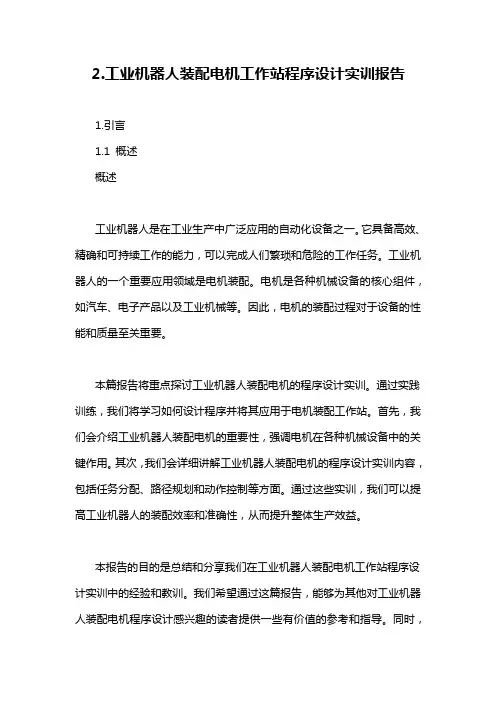 2.工业机器人装配电机工作站程序设计实训报告

1.引言

1.1 概述

概述

工业机器人是在工业生产中广泛应用的自动化设备之一。它具备高效、精确和可持续工作的能力，可以完成人们繁琐和危险的工作任务。工业机器人的一个重要应用领域是电机装配。电机是各种机械设备的核心组件，如汽车、电子产品以及工业机械等。因此，电机的装配过程对于设备的性能和质量至关重要。

本篇报告将重点探讨工业机器人装配电机的程序设计实训。通过实践训练，我们将学习如何设计程序并将其应用于电机装配工作站。首先，我们会介绍工业机器人装配电机的重要性，强调电机在各种机械设备中的关键作用。其次，我们会详细讲解工业机器人装配电机的程序设计实训内容，包括任务分配、路径规划和动作控制等方面。通过这些实训，我们可以提高工业机器人的装配效率和准确性，从而提升整体生产效益。

本报告的目的是总结和分享我们在工业机器人装配电机工作站程序设计实训中的经验和教训。我们希望通过这篇报告，能够为其他对工业机器人装配电机程序设计感兴趣的读者提供一些有价值的参考和指导。同时，